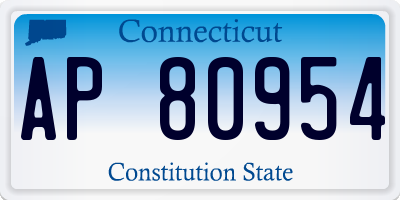 Connecticut

AP 80954

Constitution State